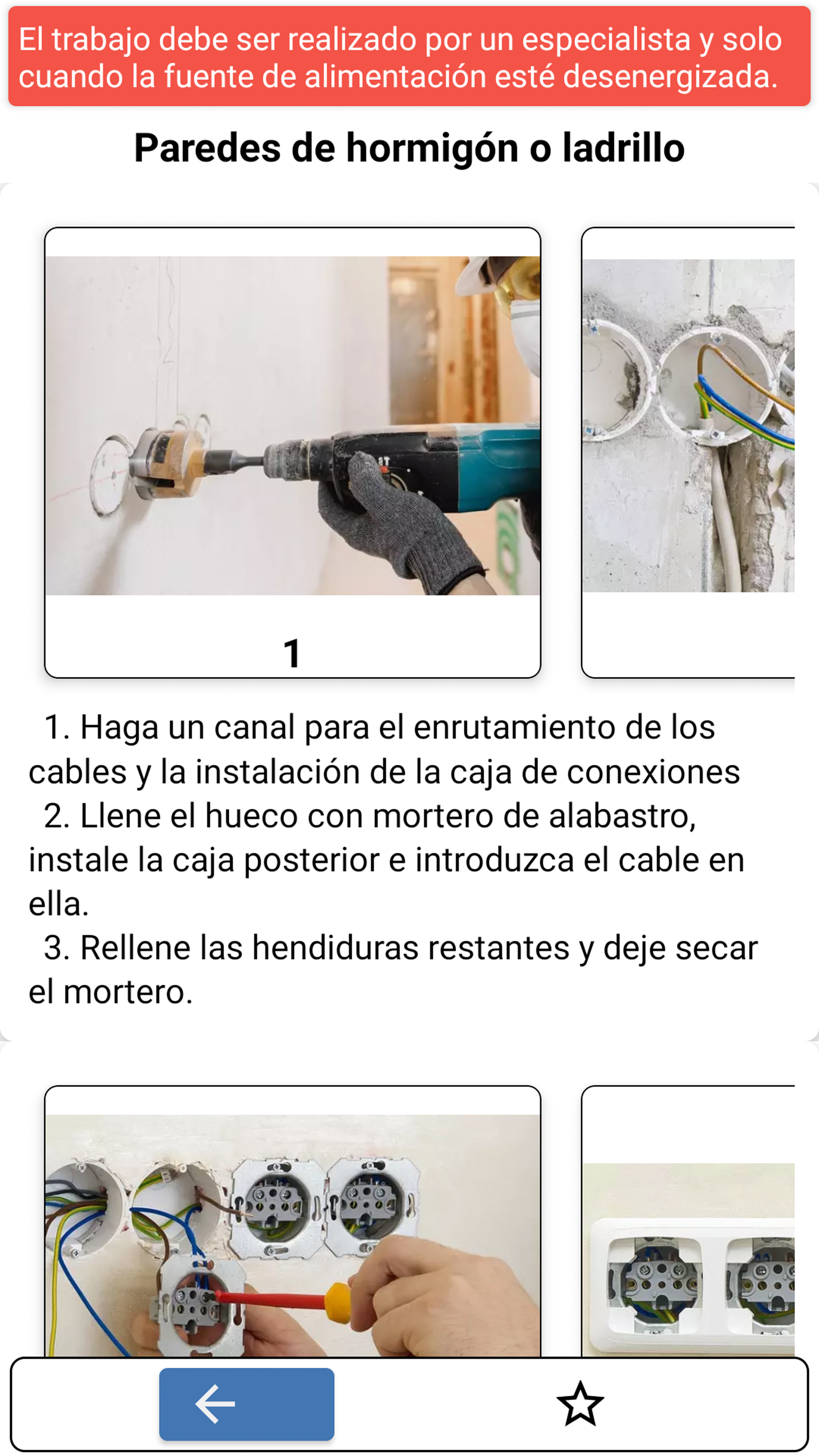 El trabajo debe ser realizado por un especialista y solo cuando la fuente de alimentación esté desenergizada.

Paredes de hormigón o ladrillo

1

1. Haga un canal para el enrutamiento de los cables y la instalación de la caja de conexiones
2. Llene el hueco con mortero de alabastro, instale la caja posterior e introduzca el cable en ella.
3. Rellene las hendiduras restantes y deje secar el mortero.